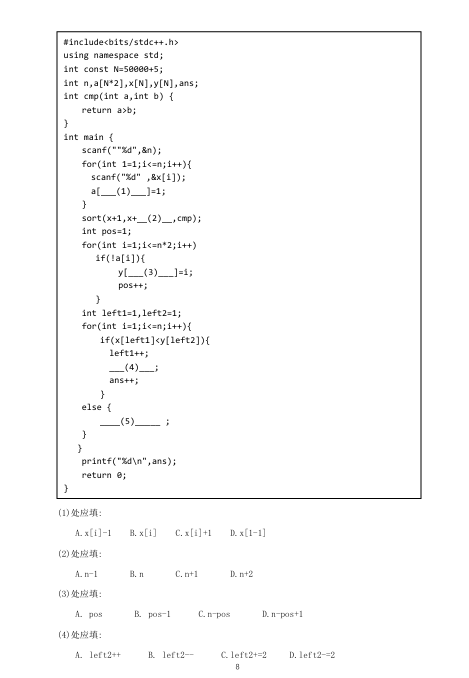 #include<bits/stdc++.h>
using namespace std;
int const N=50000+5;
int n,a[N*2],x[N],y[N],ans;
int cmp(int a,int b) {
    return a>b;
}
int main {
    scanf(""%d",&n);
    for(int 1=1;i<=n;i++){
      scanf("%d" ,&x[i]);
      a[___(1)___]=1;
    }
    sort(x+1,x+__(2)__,cmp);
    int pos=1;
    for(int i=1;i<=n*2;i++)
       if(!a[i]){
           y[___(3)___]=i;
           pos++;
       }
    int left1=1,left2=1;
    for(int i=1;i<=n;i++){
       if(x[left1]<y[left2]){
         left1++;
         ___(4)___;
         ans++;
       }
    else {
       ____(5)_____ ;
    }
   }
    printf("%d\n",ans);
    return 0;
}

(1)处应填:

A.x[i]-1　B.x[i]　C.x[i]+1　D.x[1-1]

(2)处应填:

A.n-1　B.n　C.n+1　D.n+2

(3)处应填:

A. pos　B. pos-1　C.n-pos　D.n-pos+1

(4)处应填:

A. left2++　B. left2--　C.left2+=2　D.left2-=2

8